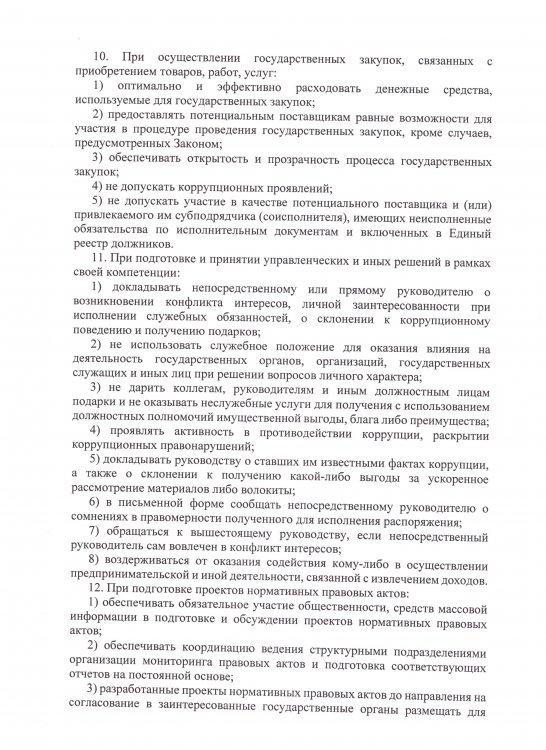 10. При осуществлении государственных закупок, связанных с приобретением товаров, работ, услуг:

1) оптимально и эффективно расходовать денежные средства, используемые для государственных закупок;

2) предоставлять потенциальным поставщикам равные возможности для участия в процедуре проведения государственных закупок, кроме случаев, предусмотренных Законом;

3) обеспечивать открытость и прозрачность процесса государственных закупок;

4) не допускать коррупционных проявлений;

5) не допускать участие в качестве потенциального поставщика и (или) привлекаемого им субподрядчика (соисполнителя), имеющих неисполненные обязательства по исполнительным документам и включенных в Единый реестр должников.

11. При подготовке и принятии управленческих и иных решений в рамках своей компетенции:

1) докладывать непосредственному или прямому руководителю о возникновении конфликта интересов, личной заинтересованности при исполнении служебных обязанностей, о склонении к коррупционному поведению и получению подарков;

2) не использовать служебное положение для оказания влияния на деятельность государственных органов, организаций, государственных служащих и иных лиц при решении вопросов личного характера;

3) не дарить коллегам, руководителям и иным должностным лицам подарки и не оказывать неслужебные услуги для получения с использованием должностных полномочий имущественной выгоды, блага либо преимущества;

4) проявлять активность в противодействии коррупции, раскрытии коррупционных правонарушений;

5) докладывать руководству о ставших им известными фактах коррупции, а также о склонении к получению какой-либо выгоды за ускоренное рассмотрение материалов либо волокиты;

6) в письменной форме сообщать непосредственному руководителю о сомнениях в правомерности полученного для исполнения распоряжения;

7) обращаться к вышестоящему руководству, если непосредственный руководитель сам вовлечен в конфликт интересов;

8) воздерживаться от оказания содействия кому-либо в осуществлении предпринимательской и иной деятельности, связанной с извлечением доходов.

12. При подготовке проектов нормативных правовых актов:

1) обеспечивать обязательное участие общественности, средств массовой информации в подготовке и обсуждении проектов нормативных правовых актов;

2) обеспечивать координацию ведения структурными подразделениями организации мониторинга правовых актов и подготовка соответствующих отчетов на постоянной основе;

3) разработанные проекты нормативных правовых актов до направления на согласование в заинтересованные государственные органы размещать для